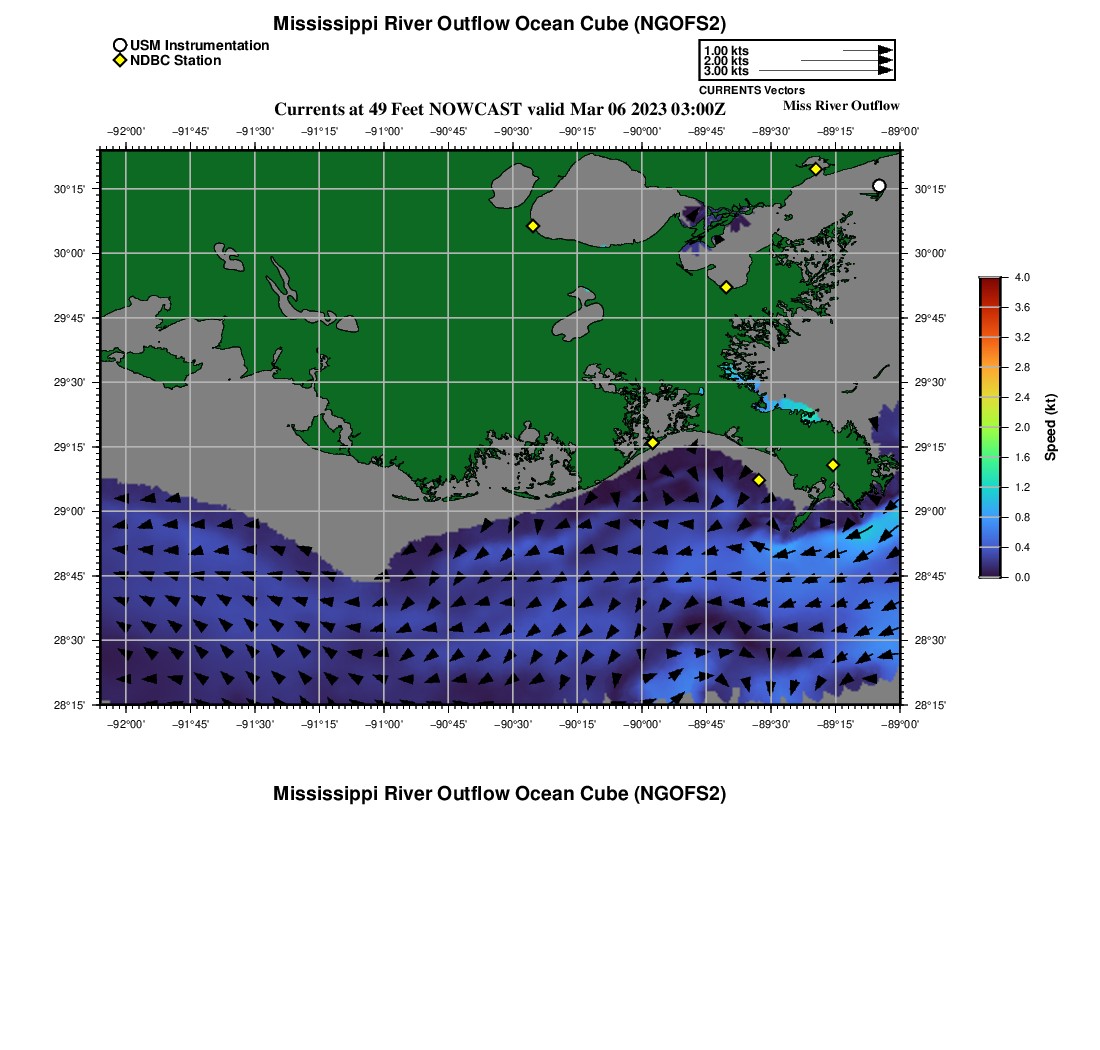 Mississippi River Outflow Ocean Cube (NGOFS2)

USM Instrumentation
NDBC Station

1.00 kts
2.00 kts
3.00 kts
CURRENTS Vectors

Currents at 49 Feet NOWCAST valid Mar 06 2023 03:00Z

Miss River Outflow

−92°00' −91°45' −91°30' −91°15' −91°00' −90°45' −90°30' −90°15' −90°00' −89°45' −89°30' −89°15' −89°00'

30°15'
30°00'
29°45'
29°30'
29°15'
29°00'
28°45'
28°30'
28°15'

30°15'
30°00'
29°45'
29°30'
29°15'
29°00'
28°45'
28°30'
28°15'

−92°00' −91°45' −91°30' −91°15' −91°00' −90°45' −90°30' −90°15' −90°00' −89°45' −89°30' −89°15' −89°00'

4.0
3.6
3.2
2.8
2.4
2.0
1.6
1.2
0.8
0.4
0.0
Speed (kt)

Mississippi River Outflow Ocean Cube (NGOFS2)